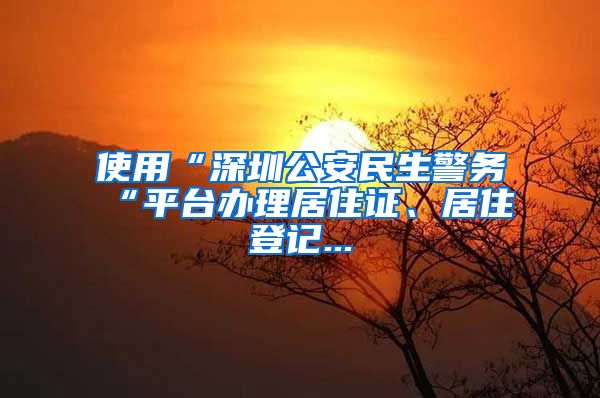 使用“深圳公安民生警务“平台办理居住证、居住登记...